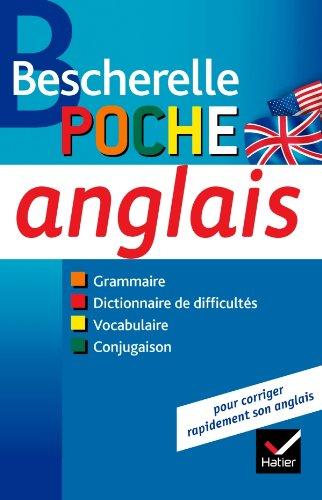 B
Bescherelle
POCHE
anglais

Grammaire
Dictionnaire de difficultés
Vocabulaire
Conjugaison

pour corriger rapidement son anglais

Hatier